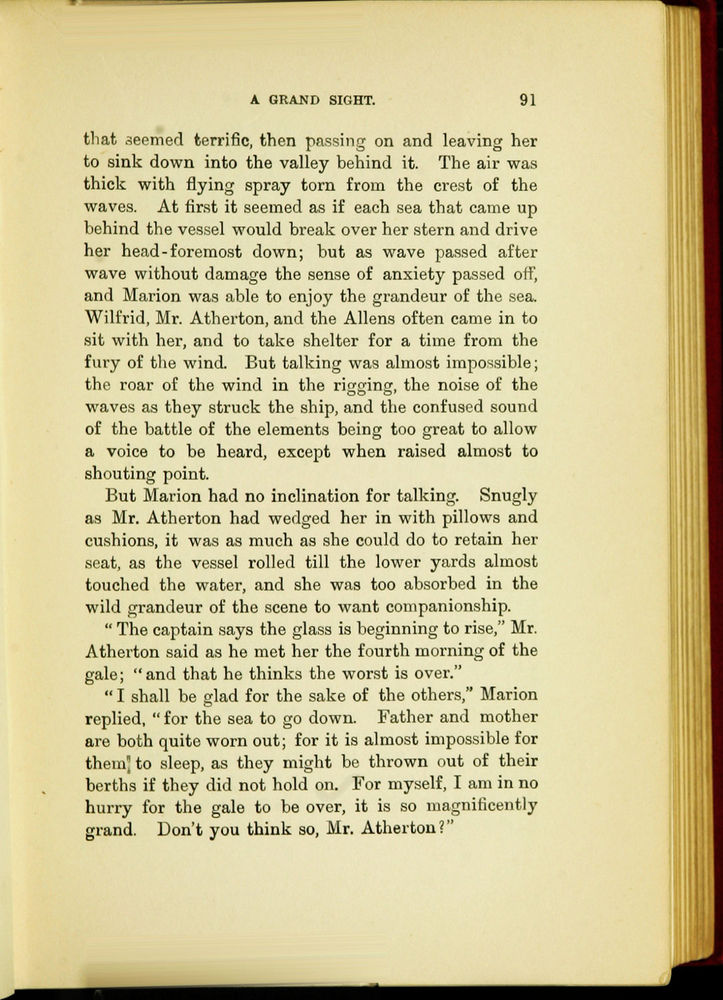 A GRAND SIGHT. 91

that seemed terrific, then passing on and leaving her to sink down into the valley behind it. The air was thick with flying spray torn from the crest of the waves. At first it seemed as if each sea that came up behind the vessel would break over her stern and drive her head-foremost down; but as wave passed after wave without damage the sense of anxiety passed off, and Marion was able to enjoy the grandeur of the sea. Wilfrid, Mr. Atherton, and the Allens often came in to sit with her, and to take shelter for a time from the fury of the wind. But talking was almost impossible; the roar of the wind in the rigging, the noise of the waves as they struck the ship, and the confused sound of the battle of the elements being too great to allow a voice to be heard, except when raised almost to shouting point.

But Marion had no inclination for talking. Snugly as Mr. Atherton had wedged her in with pillows and cushions, it was as much as she could do to retain her seat, as the vessel rolled till the lower yards almost touched the water, and she was too absorbed in the wild grandeur of the scene to want companionship.

"The captain says the glass is beginning to rise," Mr. Atherton said as he met her the fourth morning of the gale; "and that he thinks the worst is over."

"I shall be glad for the sake of the others," Marion replied, "for the sea to go down. Father and mother are both quite worn out; for it is almost impossible for them to sleep, as they might be thrown out of their berths if they did not hold on. For myself, I am in no hurry for the gale to be over, it is so magnificently grand. Don't you think so, Mr. Atherton?"